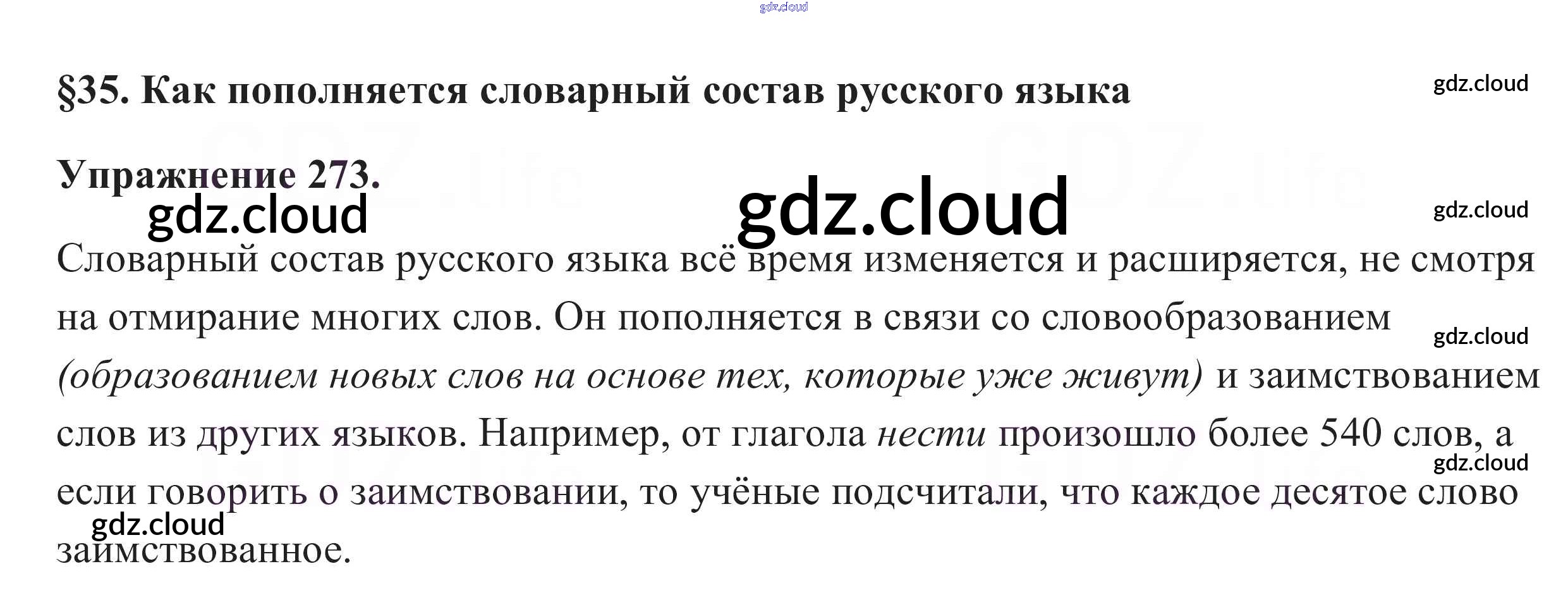 §35. Как пополняется словарный состав русского языка

Упражнение 273.

Словарный состав русского языка всё время изменяется и расширяется, не смотря на отмирание многих слов. Он пополняется в связи со словообразованием (образованием новых слов на основе тех, которые уже живут) и заимствованием слов из других языков. Например, от глагола нести произошло более 540 слов, а если говорить о заимствовании, то учёные подсчитали, что каждое десятое слово заимствованное.

gdz.cloud
GDZ.life